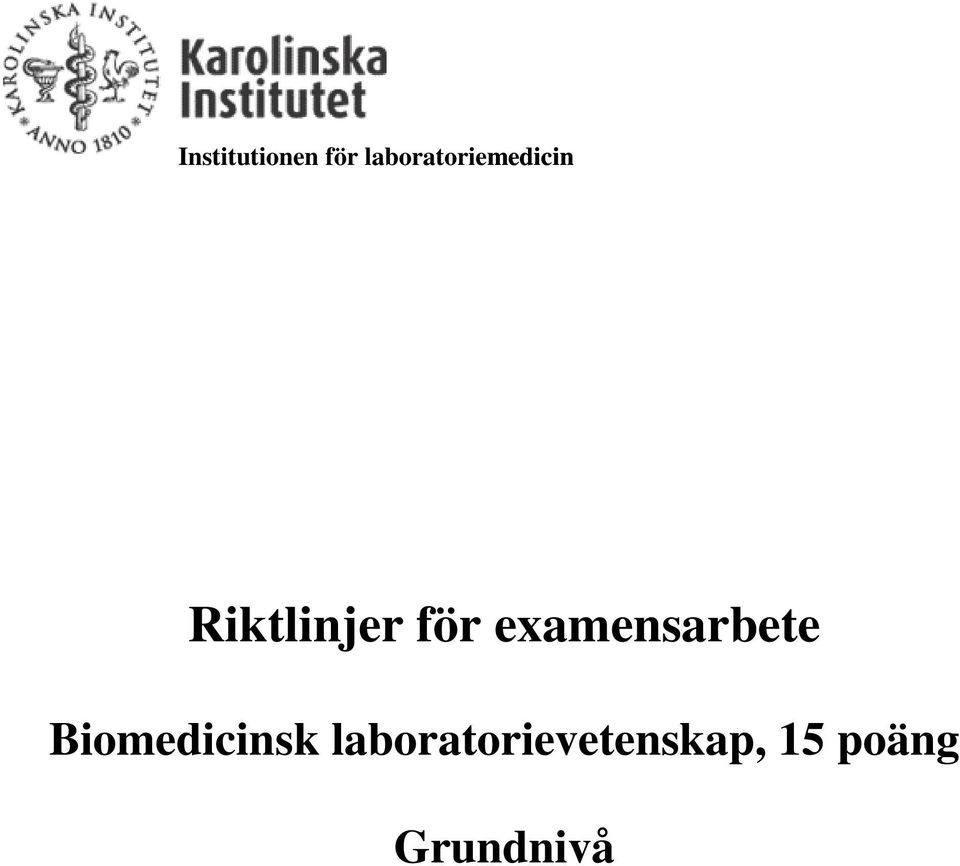 KAROLINSKA INSTITUTET
ANNO 1810

Karolinska Institutet

Institutionen för laboratoriemedicin

Riktlinjer för examensarbete

Biomedicinsk laboratorievetenskap, 15 poäng

Grundnivå